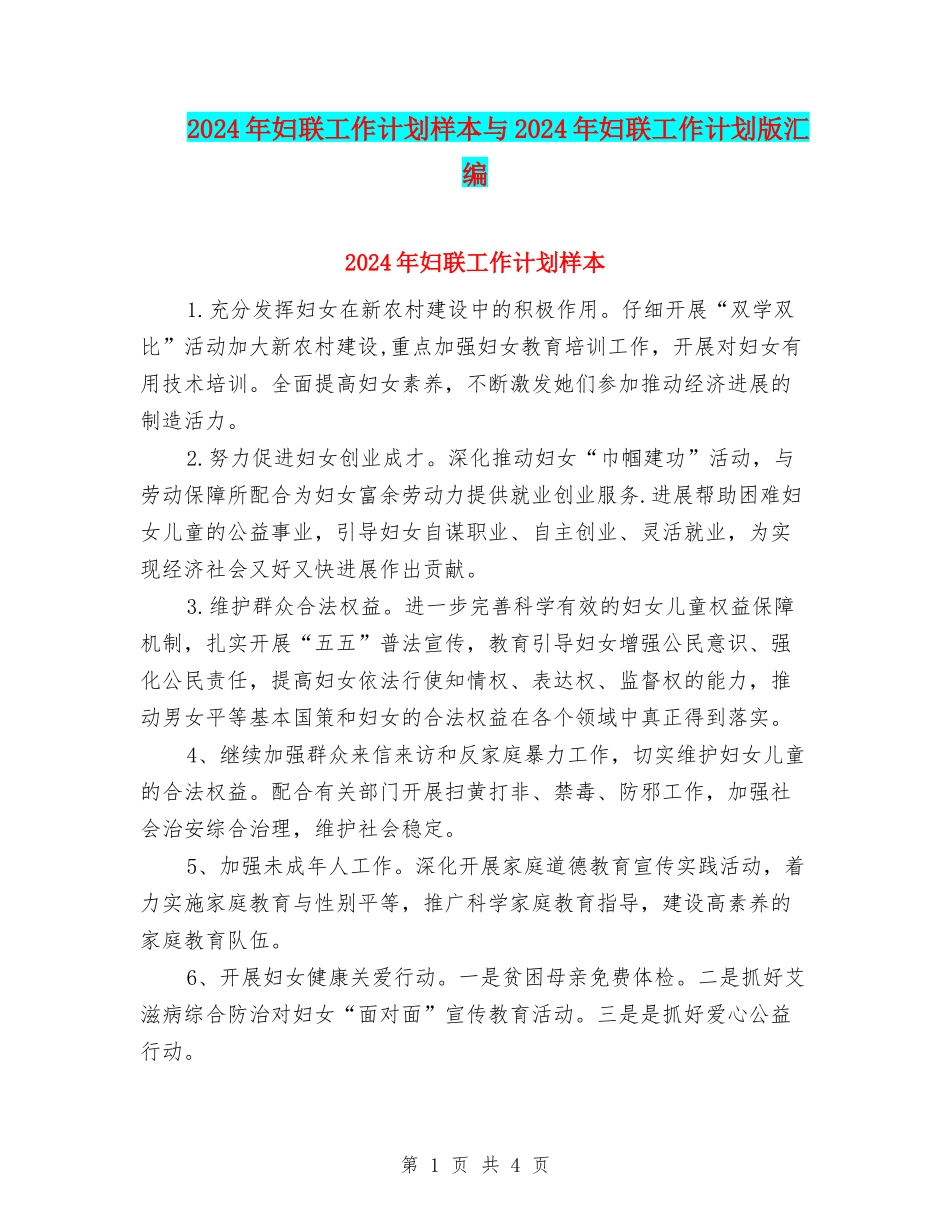 2024年妇联工作计划样本与2024年妇联工作计划版汇编

2024年妇联工作计划样本

1.充分发挥妇女在新农村建设中的积极作用。仔细开展“双学双比”活动加大新农村建设,重点加强妇女教育培训工作，开展对妇女有用技术培训。全面提高妇女素养，不断激发她们参加推动经济进展的制造活力。

2.努力促进妇女创业成才。深化推动妇女“巾帼建功”活动，与劳动保障所配合为妇女富余劳动力提供就业创业服务.进展帮助困难妇女儿童的公益事业，引导妇女自谋职业、自主创业、灵活就业，为实现经济社会又好又快进展作出贡献。

3.维护群众合法权益。进一步完善科学有效的妇女儿童权益保障机制，扎实开展“五五”普法宣传，教育引导妇女增强公民意识、强化公民责任，提高妇女依法行使知情权、表达权、监督权的能力，推动男女平等基本国策和妇女的合法权益在各个领域中真正得到落实。

4、继续加强群众来信来访和反家庭暴力工作，切实维护妇女儿童的合法权益。配合有关部门开展扫黄打非、禁毒、防邪工作，加强社会治安综合治理，维护社会稳定。

5、加强未成年人工作。深化开展家庭道德教育宣传实践活动，着力实施家庭教育与性别平等，推广科学家庭教育指导，建设高素养的家庭教育队伍。

6、开展妇女健康关爱行动。一是贫困母亲免费体检。二是抓好艾滋病综合防治对妇女“面对面”宣传教育活动。三是是抓好爱心公益行动。

第 1 页 共 4 页